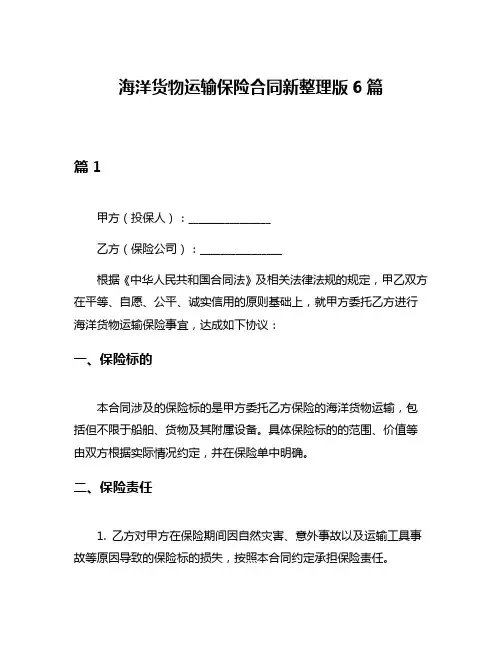 海洋货物运输保险合同新整理版 6 篇

篇 1

甲方（投保人）：______________

乙方（保险公司）：______________

根据《中华人民共和国合同法》及相关法律法规的规定，甲乙双方在平等、自愿、公平、诚实信用的原则基础上，就甲方委托乙方进行海洋货物运输保险事宜，达成如下协议：

一、保险标的

本合同涉及的保险标的是甲方委托乙方保险的海洋货物运输，包括但不限于船舶、货物及其附属设备。具体保险标的的范围、价值等由双方根据实际情况约定，并在保险单中明确。

二、保险责任

1. 乙方对甲方在保险期间因自然灾害、意外事故以及运输工具事故等原因导致的保险标的损失，按照本合同约定承担保险责任。